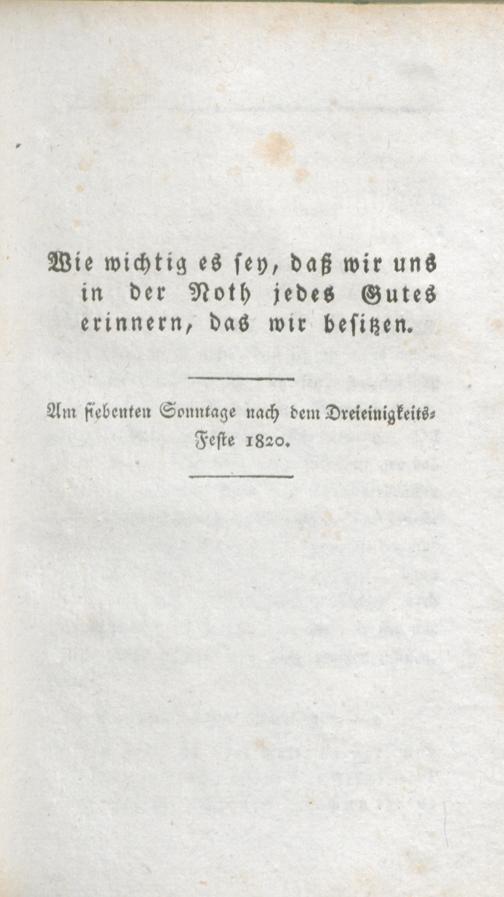 Wie wichtig es sey, daß wir uns in der Noth jedes Gutes erinnern, das wir besitzen.

Am siebenten Sonntage nach dem Dreieinigkeits-Feste 1820.